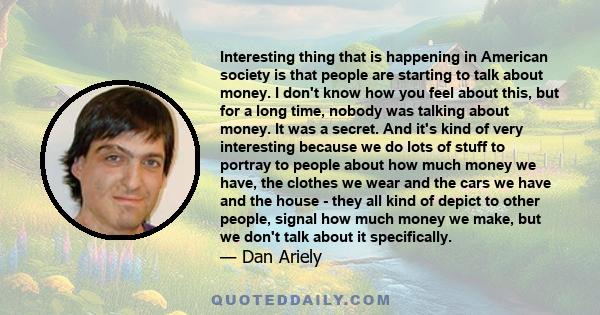 Interesting thing that is happening in American society is that people are starting to talk about money. I don't know how you feel about this, but for a long time, nobody was talking about money. It was a secret. And it's kind of very interesting because we do lots of stuff to portray to people about how much money we have, the clothes we wear and the cars we have and the house - they all kind of depict to other people, signal how much money we make, but we don't talk about it specifically.
— Dan Ariely

QUOTEDDAILY.COM